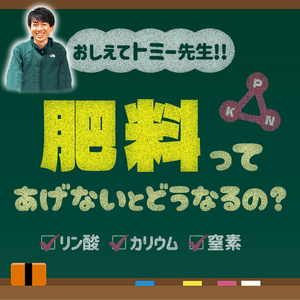 おしえてトミー先生!!

P
K
N

肥料って
あげないとどうなるの？

リン酸 カリウム 窒素